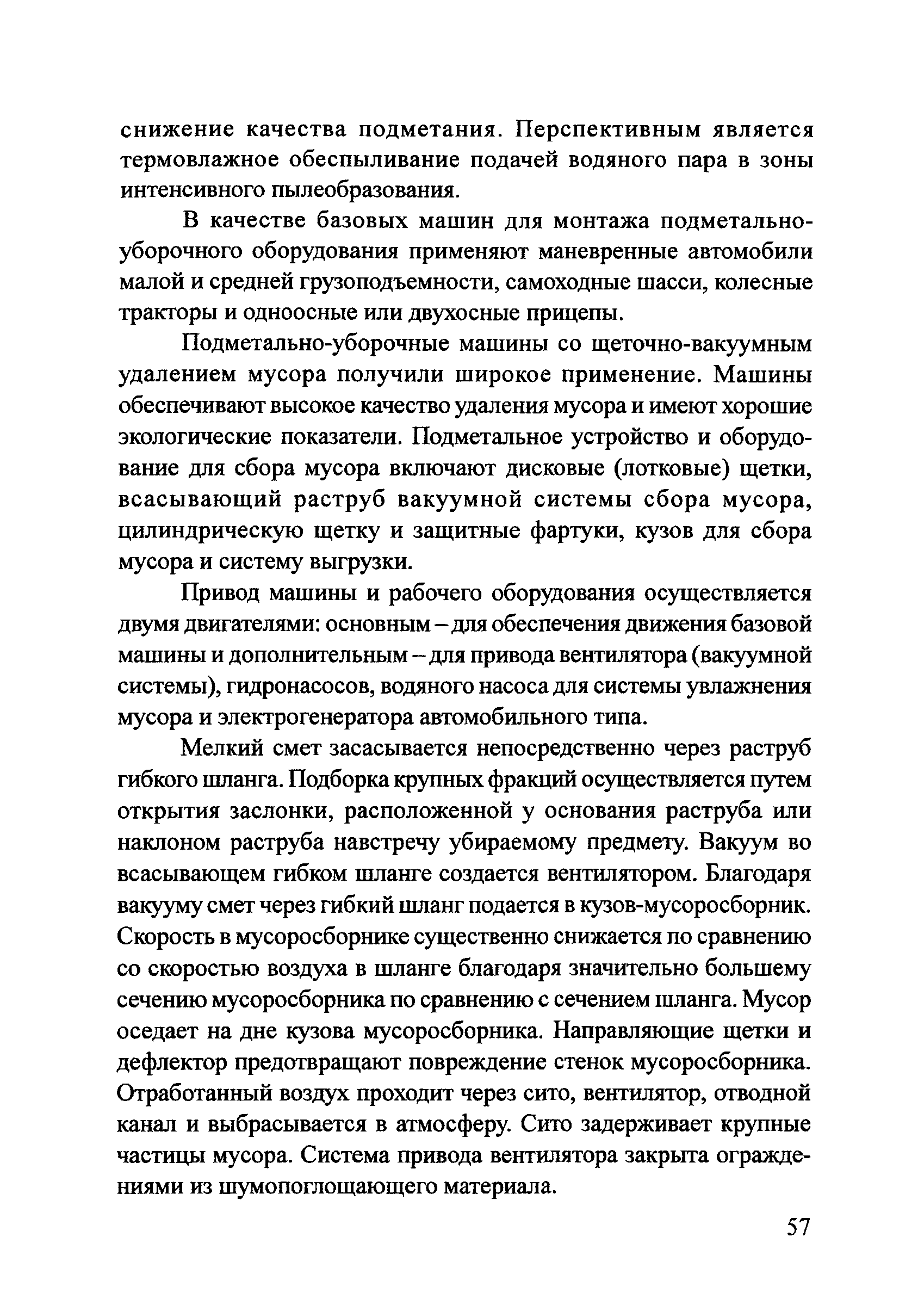 снижение качества подметания. Перспективным является термовлажное обеспыливание подачей водяного пара в зоны интенсивного пылеобразования.

В качестве базовых машин для монтажа подметально-уборочного оборудования применяют маневренные автомобили малой и средней грузоподъемности, самоходные шасси, колесные тракторы и одноосные или двухосные прицепы.

Подметально-уборочные машины со щеточно-вакуумным удалением мусора получили широкое применение. Машины обеспечивают высокое качество удаления мусора и имеют хорошие экологические показатели. Подметальное устройство и оборудование для сбора мусора включают дисковые (лотковые) щетки, всасывающий раструб вакуумной системы сбора мусора, цилиндрическую щетку и защитные фартуки, кузов для сбора мусора и систему выгрузки.

Привод машины и рабочего оборудования осуществляется двумя двигателями: основным – для обеспечения движения базовой машины и дополнительным – для привода вентилятора (вакуумной системы), гидронасосов, водяного насоса для системы увлажнения мусора и электрогенератора автомобильного типа.

Мелкий смет засасывается непосредственно через раструб гибкого шланга. Подборка крупных фракций осуществляется путем открытия заслонки, расположенной у основания раструба или наклоном раструба навстречу убираемому предмету. Вакуум во всасывающем гибком шланге создается вентилятором. Благодаря вакууму смет через гибкий шланг подается в кузов-мусоросборник. Скорость в мусоросборнике существенно снижается по сравнению со скоростью воздуха в шланге благодаря значительно большему сечению мусоросборника по сравнению с сечением шланга. Мусор оседает на дне кузова мусоросборника. Направляющие щетки и дефлектор предотвращают повреждение стенок мусоросборника. Отработанный воздух проходит через сито, вентилятор, отводной канал и выбрасывается в атмосферу. Сито задерживает крупные частицы мусора. Система привода вентилятора закрыта ограждениями из шумопоглощающего материала.

57